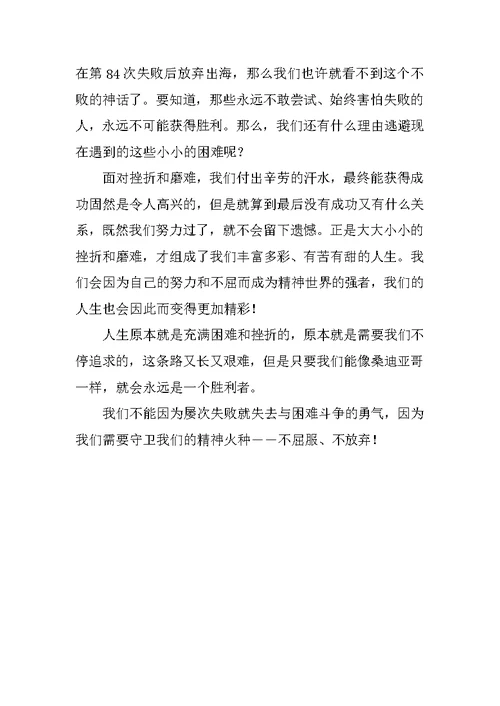 在第 84 次失败后放弃出海，那么我们也许就看不到这个不败的神话了。要知道，那些永远不敢尝试、始终害怕失败的人，永远不可能获得胜利。那么，我们还有什么理由逃避现在遇到的这些小小的困难呢？

面对挫折和磨难，我们付出辛劳的汗水，最终能获得成功固然是令人高兴的，但是就算到最后没有成功又有什么关系，既然我们努力过了，就不会留下遗憾。正是大大小小的挫折和磨难，才组成了我们丰富多彩、有苦有甜的人生。我们会因为自己的努力和不屈而成为精神世界的强者，我们的人生也会因此而变得更加精彩！

人生原本就是充满困难和挫折的，原本就是需要我们不停追求的，这条路又长又艰难，但是只要我们能像桑迪亚哥一样，就会永远是一个胜利者。

我们不能因为屡次失败就失去与困难斗争的勇气，因为我们需要守卫我们的精神火种——不屈服、不放弃！